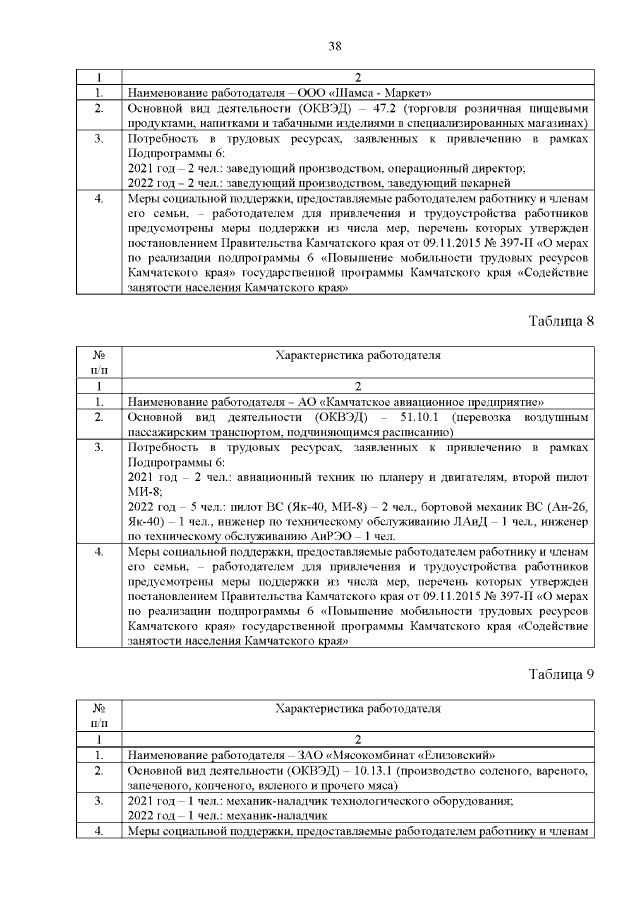 38

| 1 | 2 |
|---|---|
| 1. | Наименование работодателя – ООО «Шамса - Маркет» |
| 2. | Основной вид деятельности (ОКВЭД) – 47.2 (торговля розничная пищевыми продуктами, напитками и табачными изделиями в специализированных магазинах) |
| 3. | Потребность в трудовых ресурсах, заявленных к привлечению в рамках Подпрограммы 6: 2021 год – 2 чел.: заведующий производством, операционный директор; 2022 год – 2 чел.: заведующий производством, заведующий пекарней |
| 4. | Меры социальной поддержки, предоставляемые работодателем работнику и членам его семьи, – работодателем для привлечения и трудоустройства работников предусмотрены меры поддержки из числа мер, перечень которых утвержден постановлением Правительства Камчатского края от 09.11.2015 № 397-П «О мерах по реализации подпрограммы 6 «Повышение мобильности трудовых ресурсов Камчатского края» государственной программы Камчатского края «Содействие занятости населения Камчатского края» |

Таблица 8

| № п/п | Характеристика работодателя |
|---|---|
| 1 | 2 |
| 1. | Наименование работодателя – АО «Камчатское авиационное предприятие» |
| 2. | Основной вид деятельности (ОКВЭД) – 51.10.1 (перевозка воздушным пассажирским транспортом, подчиняющимся расписанию) |
| 3. | Потребность в трудовых ресурсах, заявленных к привлечению в рамках Подпрограммы 6: 2021 год – 2 чел.: авиационный техник по планеру и двигателям, второй пилот МИ-8; 2022 год – 5 чел.: пилот ВС (Як-40, МИ-8) – 2 чел., бортовой механик ВС (Ан-26, Як-40) – 1 чел., инженер по техническому обслуживанию ЛАиД – 1 чел., инженер по техническому обслуживанию АиРЭО – 1 чел. |
| 4. | Меры социальной поддержки, предоставляемые работодателем работнику и членам его семьи, – работодателем для привлечения и трудоустройства работников предусмотрены меры поддержки из числа мер, перечень которых утвержден постановлением Правительства Камчатского края от 09.11.2015 № 397-П «О мерах по реализации подпрограммы 6 «Повышение мобильности трудовых ресурсов Камчатского края» государственной программы Камчатского края «Содействие занятости населения Камчатского края» |

Таблица 9

| № п/п | Характеристика работодателя |
|---|---|
| 1 | 2 |
| 1. | Наименование работодателя – ЗАО «Мясокомбинат «Елизовский» |
| 2. | Основной вид деятельности (ОКВЭД) – 10.13.1 (производство соленого, вареного, запеченого, копченого, вяленого и прочего мяса) |
| 3. | 2021 год – 1 чел.: механик-наладчик технологического оборудования; 2022 год – 1 чел.: механик-наладчик |
| 4. | Меры социальной поддержки, предоставляемые работодателем работнику и членам |